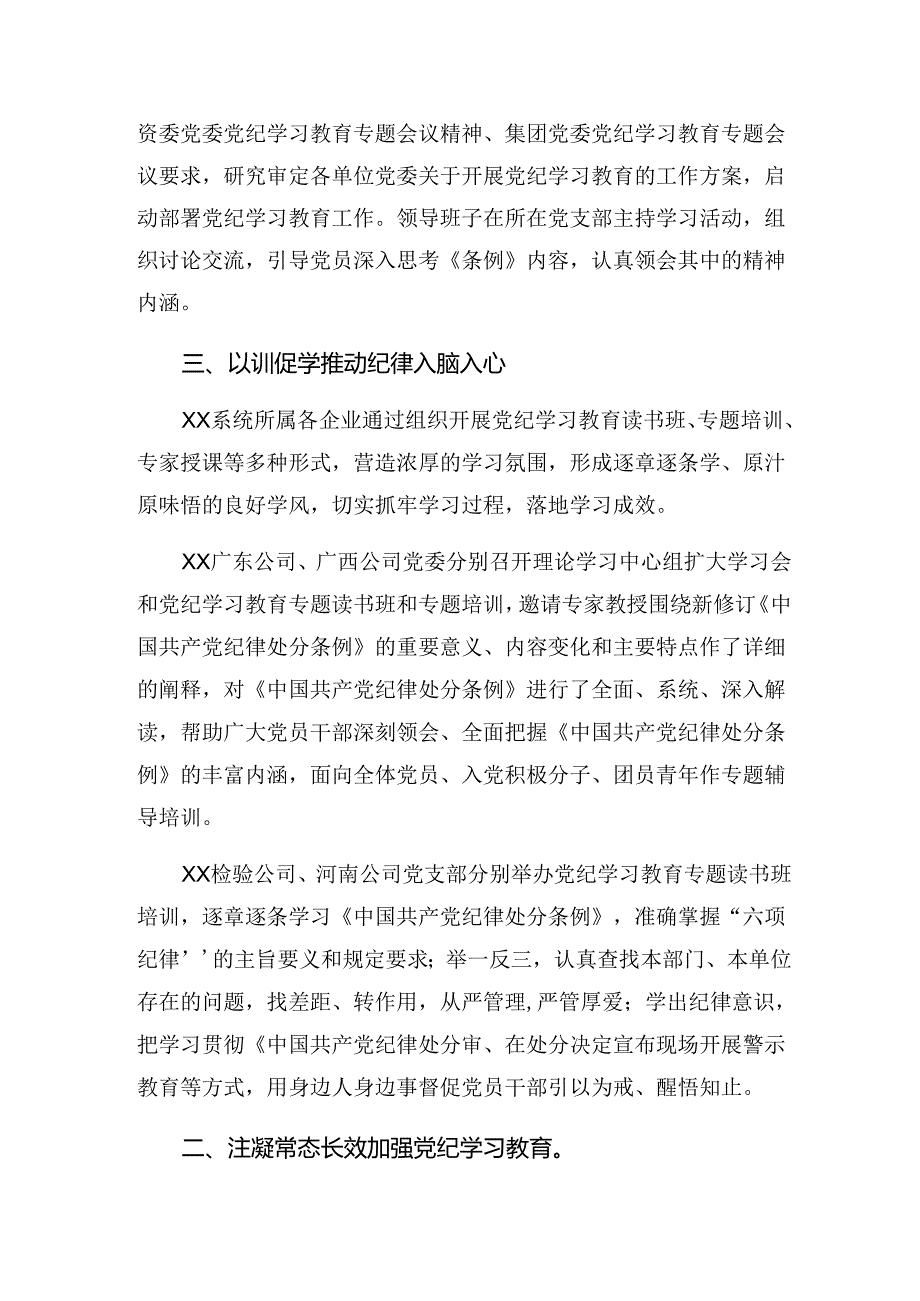 资委党委党纪学习教育专题会议精神、集团党委党纪学习教育专题会议要求，研究审定各单位党委关于开展党纪学习教育的工作方案，启动部署党纪学习教育工作。领导班子在所在党支部主持学习活动，组织讨论交流，引导党员深入思考《条例》内容，认真领会其中的精神内涵。

三、以训促学推动纪律入脑入心

XX系统所属各企业通过组织开展党纪学习教育读书班、专题培训、专家授课等多种形式，营造浓厚的学习氛围，形成逐章逐条学、原汁原味悟的良好学风，切实抓牢学习过程，落地学习成效。

XX广东公司、广西公司党委分别召开理论学习中心组扩大学习会和党纪学习教育专题读书班和专题培训，邀请专家教授围绕新修订《中国共产党纪律处分条例》的重要意义、内容变化和主要特点作了详细的阐释，对《中国共产党纪律处分条例》进行了全面、系统、深入解读，帮助广大党员干部深刻领会、全面把握《中国共产党纪律处分条例》的丰富内涵，面向全体党员、入党积极分子、团员青年作专题辅导培训。

XX检验公司、河南公司党支部分别举办党纪学习教育专题读书班培训，逐章逐条学习《中国共产党纪律处分条例》，准确掌握“六项纪律’’的主旨要义和规定要求；举一反三，认真查找本部门、本单位存在的问题，找差距、转作用，从严管理,严管厚爱；学出纪律意识，把学习贯彻《中国共产党纪律处分审、在处分决定宣布现场开展警示教育等方式，用身边人身边事督促党员干部引以为戒、醒悟知止。

二、注凝常态长效加强党纪学习教育。